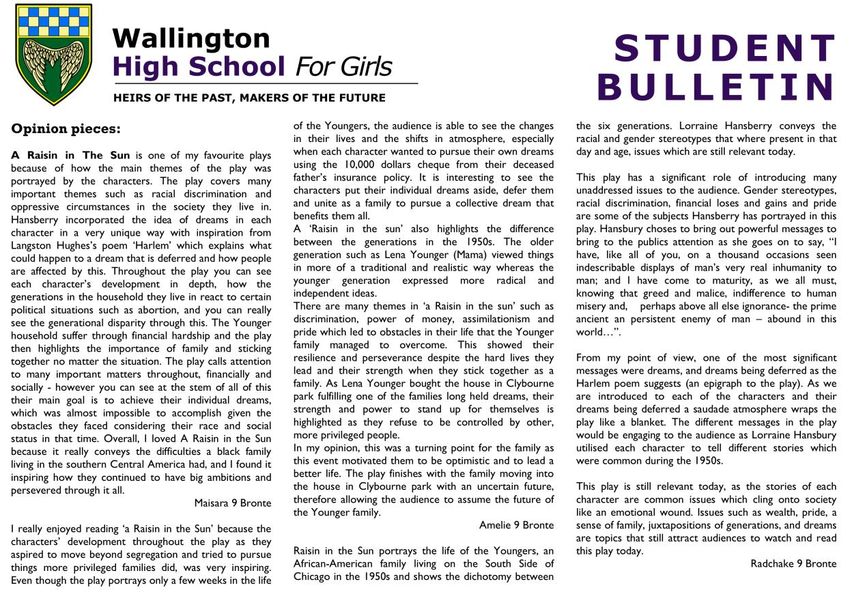 Wallington
High School For Girls
HEIRS OF THE PAST, MAKERS OF THE FUTURE

STUDENT BULLETIN

Opinion pieces:

A Raisin in The Sun is one of my favourite plays because of how the main themes of the play was portrayed by the characters. The play covers many important themes such as racial discrimination and oppressive circumstances in the society they live in. Hansberry incorporated the idea of dreams in each character in a very unique way with inspiration from Langston Hughes's poem 'Harlem' which explains what could happen to a dream that is deferred and how people are affected by this. Throughout the play you can see each character's development in depth, how the generations in the household they live in react to certain political situations such as abortion, and you can really see the generational disparity through this. The Younger household suffer through financial hardship and the play then highlights the importance of family and sticking together no matter the situation. The play calls attention to many important matters throughout, financially and socially - however you can see at the stem of all of this their main goal is to achieve their individual dreams, which was almost impossible to accomplish given the obstacles they faced considering their race and social status in that time. Overall, I loved A Raisin in the Sun because it really conveys the difficulties a black family living in the southern Central America had, and I found it inspiring how they continued to have big ambitions and persevered through it all.

Maisara 9 Bronte

I really enjoyed reading 'a Raisin in the Sun' because the characters' development throughout the play as they aspired to move beyond segregation and tried to pursue things more privileged families did, was very inspiring. Even though the play portrays only a few weeks in the life of the Youngers, the audience is able to see the changes in their lives and the shifts in atmosphere, especially when each character wanted to pursue their own dreams using the 10,000 dollars cheque from their deceased father's insurance policy. It is interesting to see the characters put their individual dreams aside, defer them and unite as a family to pursue a collective dream that benefits them all.

A 'Raisin in the sun' also highlights the difference between the generations in the 1950s. The older generation such as Lena Younger (Mama) viewed things in more of a traditional and realistic way whereas the younger generation expressed more radical and independent ideas.

There are many themes in 'a Raisin in the sun' such as discrimination, power of money, assimilationism and pride which led to obstacles in their life that the Younger family managed to overcome. This showed their resilience and perseverance despite the hard lives they lead and their strength when they stick together as a family. As Lena Younger bought the house in Clybourne park fulfilling one of the families long held dreams, their strength and power to stand up for themselves is highlighted as they refuse to be controlled by other, more privileged people.

In my opinion, this was a turning point for the family as this event motivated them to be optimistic and to lead a better life. The play finishes with the family moving into the house in Clybourne park with an uncertain future, therefore allowing the audience to assume the future of the Younger family.

Amelie 9 Bronte

Raisin in the Sun portrays the life of the Youngers, an African-American family living on the South Side of Chicago in the 1950s and shows the dichotomy between the six generations. Lorraine Hansberry conveys the racial and gender stereotypes that where present in that day and age, issues which are still relevant today.

This play has a significant role of introducing many unaddressed issues to the audience. Gender stereotypes, racial discrimination, financial loses and gains and pride are some of the subjects Hansberry has portrayed in this play. Hansbury choses to bring out powerful messages to bring to the publics attention as she goes on to say, "I have, like all of you, on a thousand occasions seen indescribable displays of man's very real inhumanity to man; and I have come to maturity, as we all must, knowing that greed and malice, indifference to human misery and, perhaps above all else ignorance- the prime ancient an persistent enemy of man – abound in this world…".

From my point of view, one of the most significant messages were dreams, and dreams being deferred as the Harlem poem suggests (an epigraph to the play). As we are introduced to each of the characters and their dreams being deferred a saudade atmosphere wraps the play like a blanket. The different messages in the play would be engaging to the audience as Lorraine Hansbury utilised each character to tell different stories which were common during the 1950s.

This play is still relevant today, as the stories of each character are common issues which cling onto society like an emotional wound. Issues such as wealth, pride, a sense of family, juxtapositions of generations, and dreams are topics that still attract audiences to watch and read this play today.

Radchake 9 Bronte